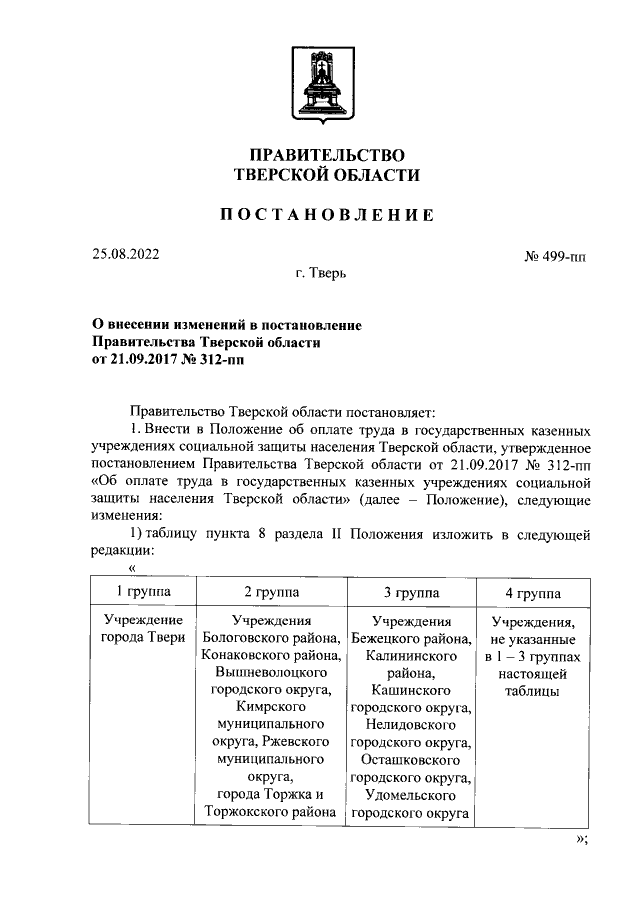 ПРАВИТЕЛЬСТВО
ТВЕРСКОЙ ОБЛАСТИ

ПОСТАНОВЛЕНИЕ

25.08.2022

№ 499-пп

г. Тверь

О внесении изменений в постановление Правительства Тверской области от 21.09.2017 № 312-пп

Правительство Тверской области постановляет:

1. Внести в Положение об оплате труда в государственных казенных учреждениях социальной защиты населения Тверской области, утвержденное постановлением Правительства Тверской области от 21.09.2017 № 312-пп «Об оплате труда в государственных казенных учреждениях социальной защиты населения Тверской области» (далее – Положение), следующие изменения:

1) таблицу пункта 8 раздела II Положения изложить в следующей редакции:

«

| 1 группа | 2 группа | 3 группа | 4 группа |
|---|---|---|---|
| Учреждение города Твери | Учреждения Бологовского района, Конаковского района, Вышневолоцкого городского округа, Кимрского муниципального округа, Ржевского муниципального округа, города Торжка и Торжокского района | Учреждения Бежецкого района, Калининского района, Кашинского городского округа, Нелидовского городского округа, Осташковского городского округа, Удомельского городского округа | Учреждения, не указанные в 1 – 3 группах настоящей таблицы |

»;